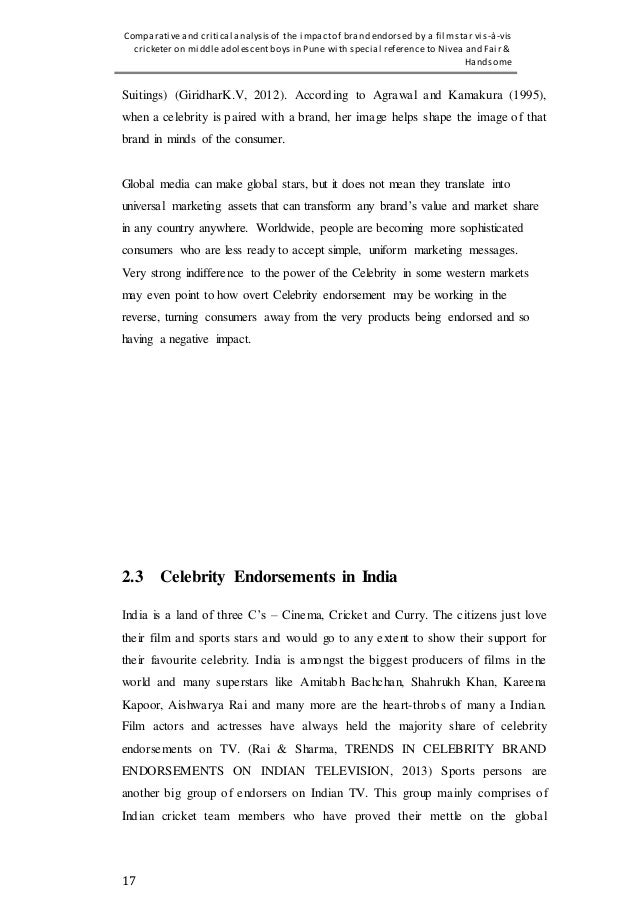 Comparative and critical analysis of the impact of brand endorsed by a film star vis-à-vis cricketer on middle adolescent boys in Pune with special reference to Nivea and Fair & Handsome

Suitings) (GiridharK.V, 2012). According to Agrawal and Kamakura (1995), when a celebrity is paired with a brand, her image helps shape the image of that brand in minds of the consumer.

Global media can make global stars, but it does not mean they translate into universal marketing assets that can transform any brand's value and market share in any country anywhere. Worldwide, people are becoming more sophisticated consumers who are less ready to accept simple, uniform marketing messages. Very strong indifference to the power of the Celebrity in some western markets may even point to how overt Celebrity endorsement may be working in the reverse, turning consumers away from the very products being endorsed and so having a negative impact.

2.3 Celebrity Endorsements in India

India is a land of three C's – Cinema, Cricket and Curry. The citizens just love their film and sports stars and would go to any extent to show their support for their favourite celebrity. India is amongst the biggest producers of films in the world and many superstars like Amitabh Bachchan, Shahrukh Khan, Kareena Kapoor, Aishwarya Rai and many more are the heart-throbs of many a Indian. Film actors and actresses have always held the majority share of celebrity endorsements on TV. (Rai & Sharma, TRENDS IN CELEBRITY BRAND ENDORSEMENTS ON INDIAN TELEVISION, 2013) Sports persons are another big group of endorsers on Indian TV. This group mainly comprises of Indian cricket team members who have proved their mettle on the global

17